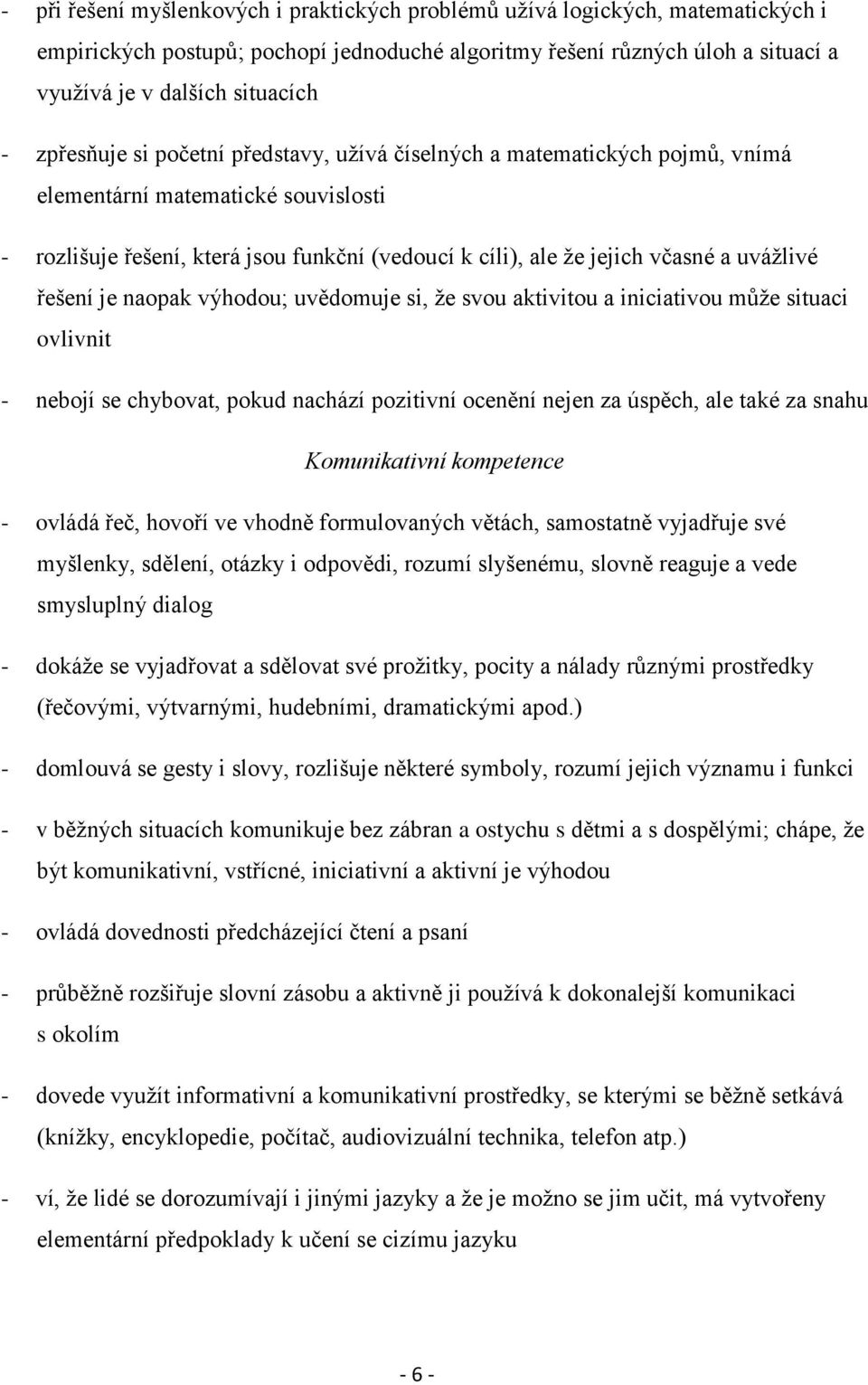 - při řešení myšlenkových i praktických problémů užívá logických, matematických i empirických postupů; pochopí jednoduché algoritmy řešení různých úloh a situací a využívá je v dalších situacích

- zpřesňuje si početní představy, užívá číselných a matematických pojmů, vnímá elementární matematické souvislosti

- rozlišuje řešení, která jsou funkční (vedoucí k cíli), ale že jejich včasné a uvážlivé řešení je naopak výhodou; uvědomuje si, že svou aktivitou a iniciativou může situaci ovlivnit

- nebojí se chybovat, pokud nachází pozitivní ocenění nejen za úspěch, ale také za snahu

Komunikativní kompetence

- ovládá řeč, hovoří ve vhodně formulovaných větách, samostatně vyjadřuje své myšlenky, sdělení, otázky i odpovědi, rozumí slyšenému, slovně reaguje a vede smysluplný dialog

- dokáže se vyjadřovat a sdělovat své prožitky, pocity a nálady různými prostředky (řečovými, výtvarnými, hudebními, dramatickými apod.)

- domlouvá se gesty i slovy, rozlišuje některé symboly, rozumí jejich významu i funkci

- v běžných situacích komunikuje bez zábran a ostychu s dětmi a s dospělými; chápe, že být komunikativní, vstřícné, iniciativní a aktivní je výhodou

- ovládá dovednosti předcházející čtení a psaní

- průběžně rozšiřuje slovní zásobu a aktivně ji používá k dokonalejší komunikaci s okolím

- dovede využít informativní a komunikativní prostředky, se kterými se běžně setkává (knížky, encyklopedie, počítač, audiovizuální technika, telefon atp.)

- ví, že lidé se dorozumívají i jinými jazyky a že je možno se jim učit, má vytvořeny elementární předpoklady k učení se cizímu jazyku

- 6 -